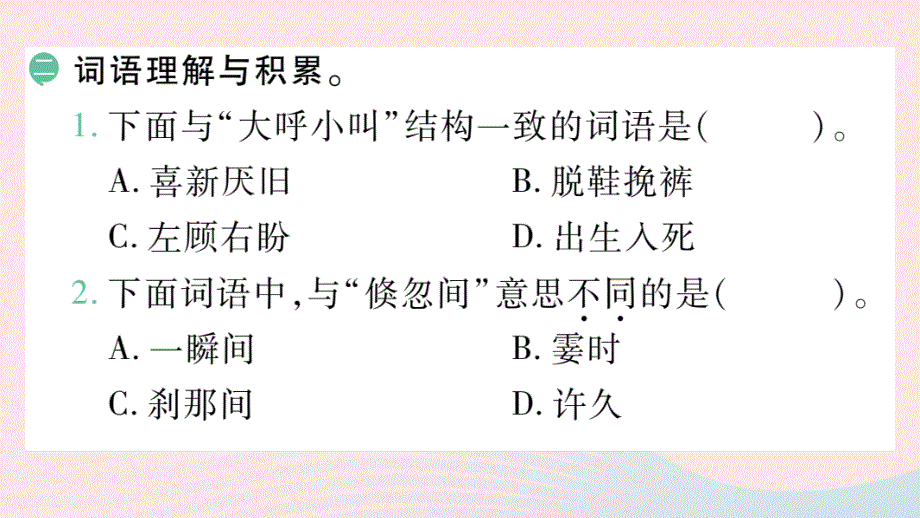 二 词语理解与积累。

1. 下面与“大呼小叫”结构一致的词语是(　　)。

A. 喜新厌旧　　B. 脱鞋挽裤

C. 左顾右盼　　D. 出生入死

2. 下面词语中，与“倏忽间”意思不同的是(　　)。

A. 一瞬间　　B. 霎时

C. 刹那间　　D. 许久